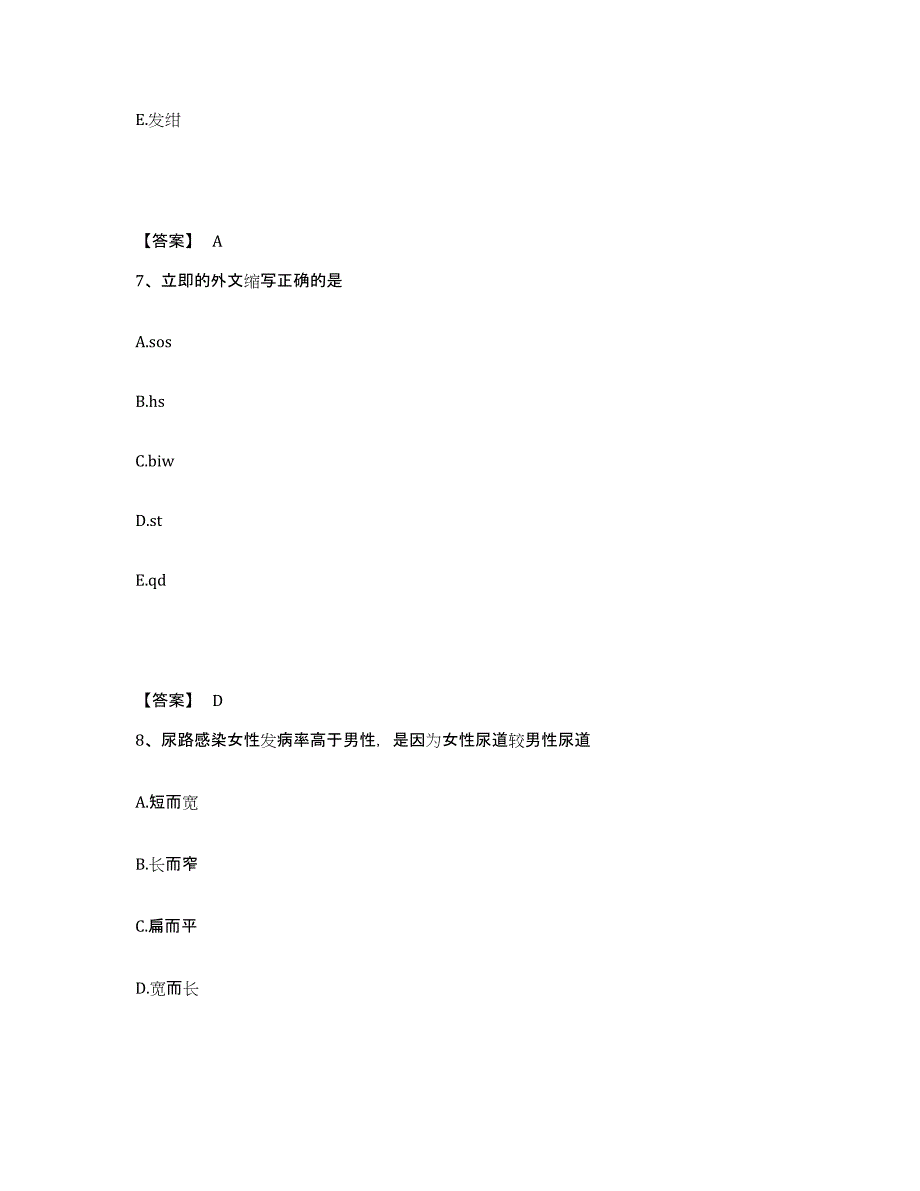 E.发绀

【答案】 A

7、立即的外文缩写正确的是

A.sos

B.hs

C.biw

D.st

E.qd

【答案】 D

8、尿路感染女性发病率高于男性，是因为女性尿道较男性尿道

A.短而宽

B.长而窄

C.扁而平

D.宽而长